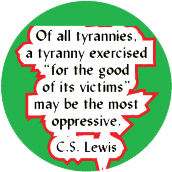 Of all tyrannies, a tyranny exercised "for the good of its victims" may be the most oppressive.

C.S. Lewis